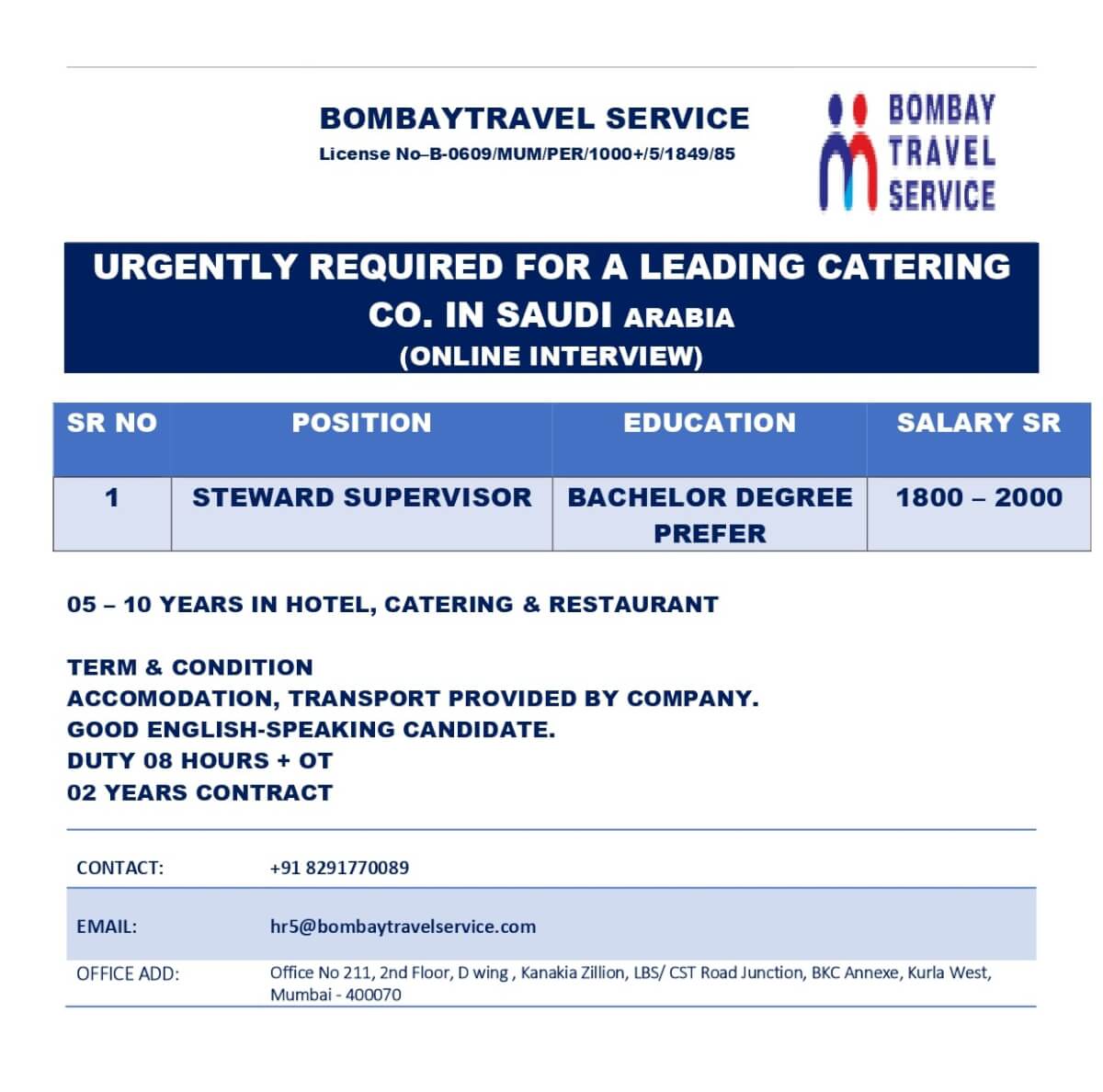 BOMBAYTRAVEL SERVICE
License No–B-0609/MUM/PER/1000+/5/1849/85

BOMBAY TRAVEL SERVICE

URGENTLY REQUIRED FOR A LEADING CATERING CO. IN SAUDI ARABIA
(ONLINE INTERVIEW)

| SR NO | POSITION | EDUCATION | SALARY SR |
|---|---|---|---|
| 1 | STEWARD SUPERVISOR | BACHELOR DEGREE PREFER | 1800 – 2000 |

05 – 10 YEARS IN HOTEL, CATERING & RESTAURANT

TERM & CONDITION
ACCOMODATION, TRANSPORT PROVIDED BY COMPANY.
GOOD ENGLISH-SPEAKING CANDIDATE.
DUTY 08 HOURS + OT
02 YEARS CONTRACT

| CONTACT: | +91 8291770089 |
|---|---|
| EMAIL: | hr5@bombaytravelservice.com |
| OFFICE ADD: | Office No 211, 2nd Floor, D wing , Kanakia Zillion, LBS/ CST Road Junction, BKC Annexe, Kurla West, Mumbai - 400070 |